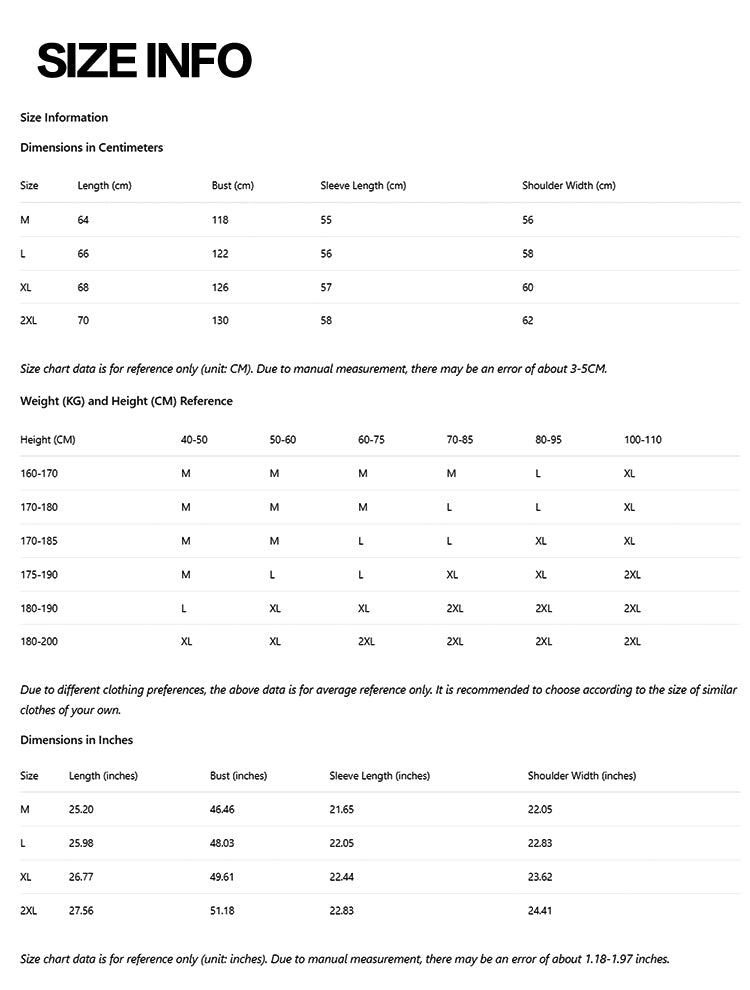 SIZE INFO

Size Information

Dimensions in Centimeters

| Size | Length (cm) | Bust (cm) | Sleeve Length (cm) | Shoulder Width (cm) |
|---|---|---|---|---|
| M | 64 | 118 | 55 | 56 |
| L | 66 | 122 | 56 | 58 |
| XL | 68 | 126 | 57 | 60 |
| 2XL | 70 | 130 | 58 | 62 |

Size chart data is for reference only (unit: CM). Due to manual measurement, there may be an error of about 3-5CM.

Weight (KG) and Height (CM) Reference

| Height (CM) | 40-50 | 50-60 | 60-75 | 70-85 | 80-95 | 100-110 |
|---|---|---|---|---|---|---|
| 160-170 | M | M | M | M | L | XL |
| 170-180 | M | M | M | L | L | XL |
| 170-185 | M | M | L | L | XL | XL |
| 175-190 | M | L | L | XL | XL | 2XL |
| 180-190 | L | XL | XL | 2XL | 2XL | 2XL |
| 180-200 | XL | XL | 2XL | 2XL | 2XL | 2XL |

Due to different clothing preferences, the above data is for average reference only. It is recommended to choose according to the size of similar clothes of your own.

Dimensions in Inches

| Size | Length (inches) | Bust (inches) | Sleeve Length (inches) | Shoulder Width (inches) |
|---|---|---|---|---|
| M | 25.20 | 46.46 | 21.65 | 22.05 |
| L | 25.98 | 48.03 | 22.05 | 22.83 |
| XL | 26.77 | 49.61 | 22.44 | 23.62 |
| 2XL | 27.56 | 51.18 | 22.83 | 24.41 |

Size chart data is for reference only (unit: inches). Due to manual measurement, there may be an error of about 1.18-1.97 inches.